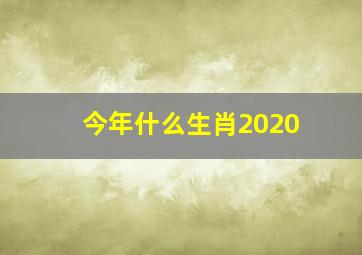 今年什么生肖2020